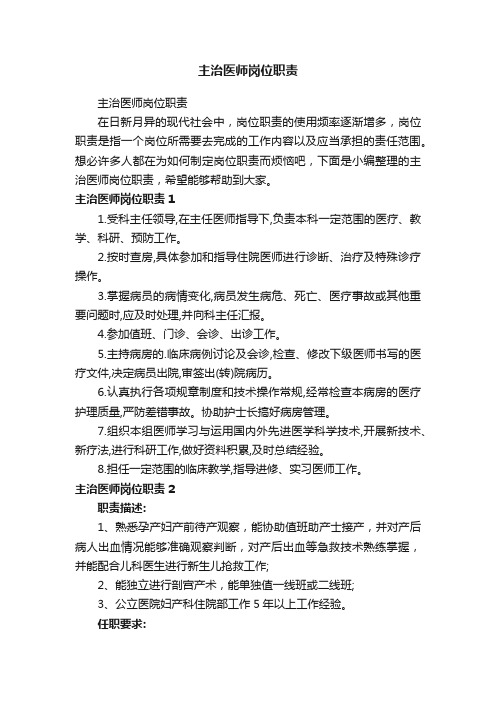 主治医师岗位职责

主治医师岗位职责

在日新月异的现代社会中，岗位职责的使用频率逐渐增多，岗位职责是指一个岗位所需要去完成的工作内容以及应当承担的责任范围。想必许多人都在为如何制定岗位职责而烦恼吧，下面是小编整理的主治医师岗位职责，希望能够帮助到大家。

主治医师岗位职责 1

1.受科主任领导,在主任医师指导下,负责本科一定范围的医疗、教学、科研、预防工作。

2.按时查房,具体参加和指导住院医师进行诊断、治疗及特殊诊疗操作。

3.掌握病员的病情变化,病员发生病危、死亡、医疗事故或其他重要问题时,应及时处理,并向科主任汇报。

4.参加值班、门诊、会诊、出诊工作。

5.主持病房的.临床病例讨论及会诊,检查、修改下级医师书写的医疗文件,决定病员出院,审签出(转)院病历。

6.认真执行各项规章制度和技术操作常规,经常检查本病房的医疗护理质量,严防差错事故。协助护士长搞好病房管理。

7.组织本组医师学习与运用国内外先进医学科学技术,开展新技术、新疗法,进行科研工作,做好资料积累,及时总结经验。

8.担任一定范围的临床教学,指导进修、实习医师工作。

主治医师岗位职责 2

职责描述:

1、熟悉孕产妇产前待产观察，能协助值班助产士接产，并对产后病人出血情况能够准确观察判断，对产后出血等急救技术熟练掌握，并能配合儿科医生进行新生儿抢救工作;

2、能独立进行剖宫产术，能单独值一线班或二线班;

3、公立医院妇产科住院部工作 5 年以上工作经验。

任职要求: